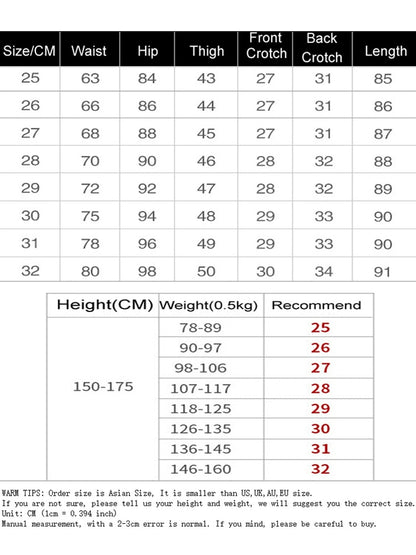 | Size/CM | Waist | Hip | Thigh | Front Crotch | Back Crotch | Length |
|---|---|---|---|---|---|---|
| 25 | 63 | 84 | 43 | 27 | 31 | 85 |
| 26 | 66 | 86 | 44 | 27 | 31 | 86 |
| 27 | 68 | 88 | 45 | 27 | 31 | 87 |
| 28 | 70 | 90 | 46 | 28 | 32 | 88 |
| 29 | 72 | 92 | 47 | 28 | 32 | 89 |
| 30 | 75 | 94 | 48 | 29 | 33 | 90 |
| 31 | 78 | 96 | 49 | 29 | 33 | 90 |
| 32 | 80 | 98 | 50 | 30 | 34 | 91 |

| Height(CM) | Weight(0.5kg) | Recommend |
|---|---|---|
| 150-175 | 78-89 | 25 |
| | 90-97 | 26 |
| | 98-106 | 27 |
| | 107-117 | 28 |
| | 118-125 | 29 |
| | 126-135 | 30 |
| | 136-145 | 31 |
| | 146-160 | 32 |

WARM TIPS: Order size is Asian Size, It is smaller than US,UK,AU,EU size.
If you are not sure, please tell us your height and weight, we will suggest you the correct size.
Unit: CM (1cm = 0.394 inch)
Manual measurement, with a 2-3cm error is normal. If you mind, please be careful to buy.